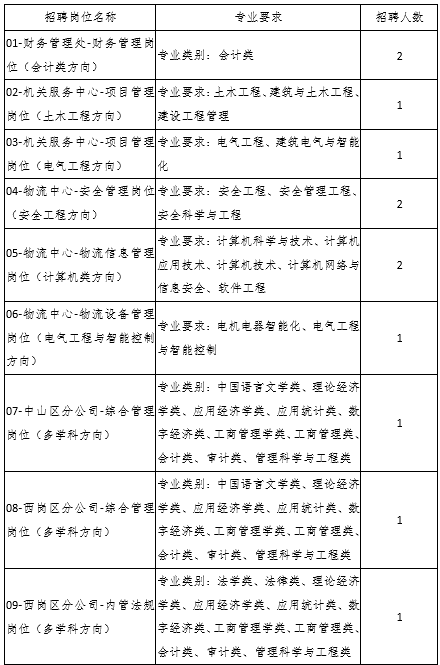 | 招聘岗位名称 | 专业要求 | 招聘人数 |
|---|---|---|
| 01-财务管理处-财务管理岗位（会计类方向） | 专业类别：会计类 | 2 |
| 02-机关服务中心-项目管理岗位（土木工程方向） | 专业要求：土木工程、建筑与土木工程、建设工程管理 | 1 |
| 03-机关服务中心-项目管理岗位（电气工程方向） | 专业要求：电气工程、建筑电气与智能化 | 1 |
| 04-物流中心-安全管理岗位（安全工程方向） | 专业要求：安全工程、安全管理工程、安全科学与工程 | 2 |
| 05-物流中心-物流信息管理岗位（计算机类方向） | 专业要求：计算机科学与技术、计算机应用技术、计算机技术、计算机网络与信息安全、软件工程 | 2 |
| 06-物流中心-物流设备管理岗位（电气工程与智能控制方向） | 专业要求：电机电器智能化、电气工程与智能控制 | 1 |
| 07-中山区分公司-综合管理岗位（多学科方向） | 专业类别：中国语言文学类、理论经济学类、应用经济学类、应用统计类、数字经济类、工商管理学类、工商管理类、会计类、审计类、管理科学与工程类 | 1 |
| 08-西岗区分公司-综合管理岗位（多学科方向） | 专业类别：中国语言文学类、理论经济学类、应用经济学类、应用统计类、数字经济类、工商管理学类、工商管理类、会计类、审计类、管理科学与工程类 | 1 |
| 09-西岗区分公司-内管法规岗位（多学科方向） | 专业类别：法学类、法律类、理论经济学类、应用经济学类、应用统计类、数字经济类、工商管理学类、工商管理类、会计类、审计类、管理科学与工程类 | 1 |